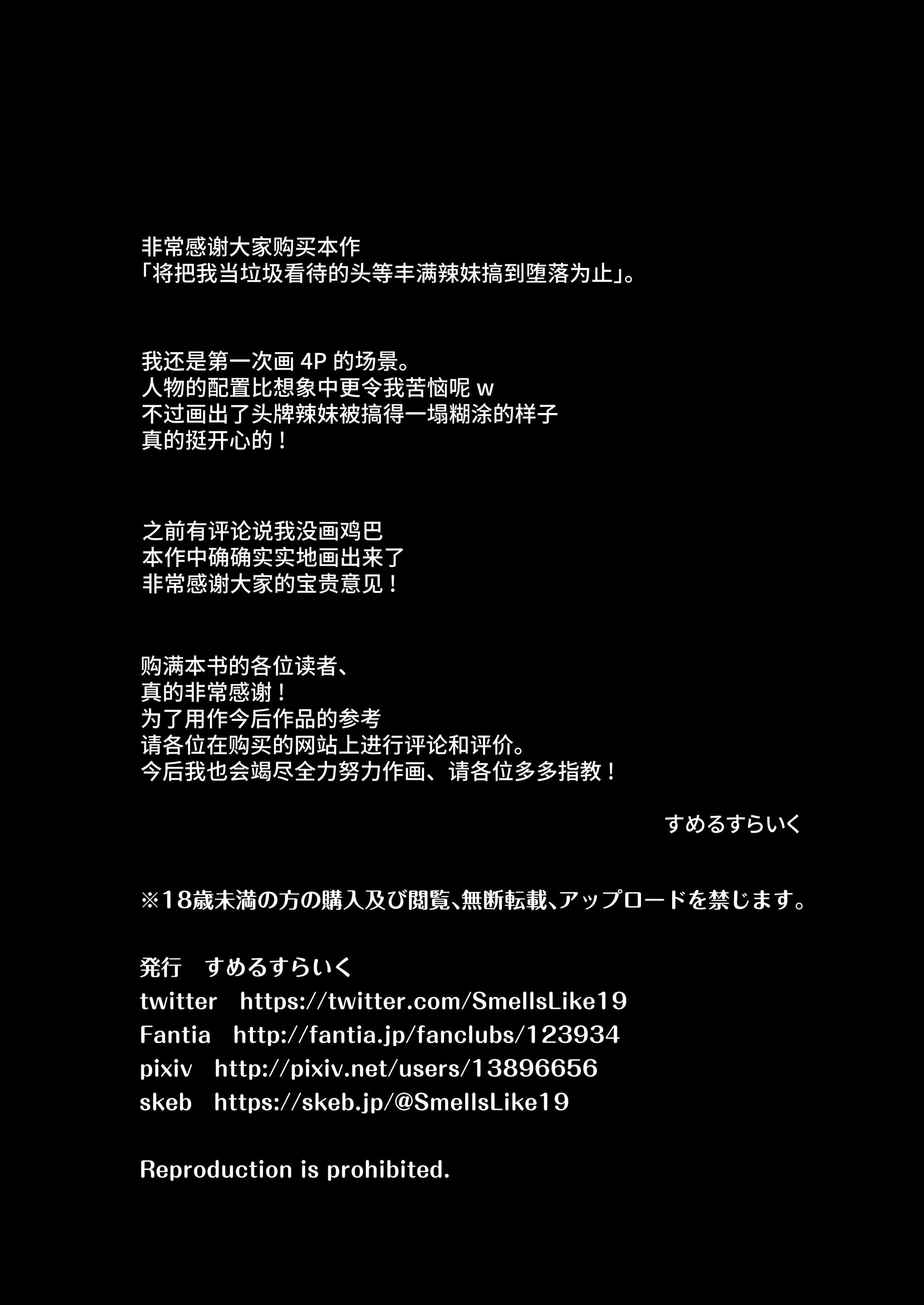 非常感谢大家购买本作
「将把我当垃圾看待的头等丰满辣妹搞到堕落为止」。

我还是第一次画 4P 的场景。
人物的配置比想象中更令我苦恼呢 w
不过画出了头牌辣妹被搞得一塌糊涂的样子
真的挺开心的！

之前有评论说我没画鸡巴
本作中确确实实地画出来了
非常感谢大家的宝贵意见！

购满本书的各位读者、
真的非常感谢！
为了用作今后作品的参考
请各位在购买的网站上进行评论和评价。
今后我也会竭尽全力努力作画、请各位多多指教！

すめるすらいく

※18歳未満の方の購入及び閲覧、無断転載、アップロードを禁じます。

発行　すめるすらいく
twitter　https://twitter.com/SmellsLike19
Fantia　http://fantia.jp/fanclubs/123934
pixiv　http://pixiv.net/users/13896656
skeb　https://skeb.jp/@SmellsLike19

Reproduction is prohibited.